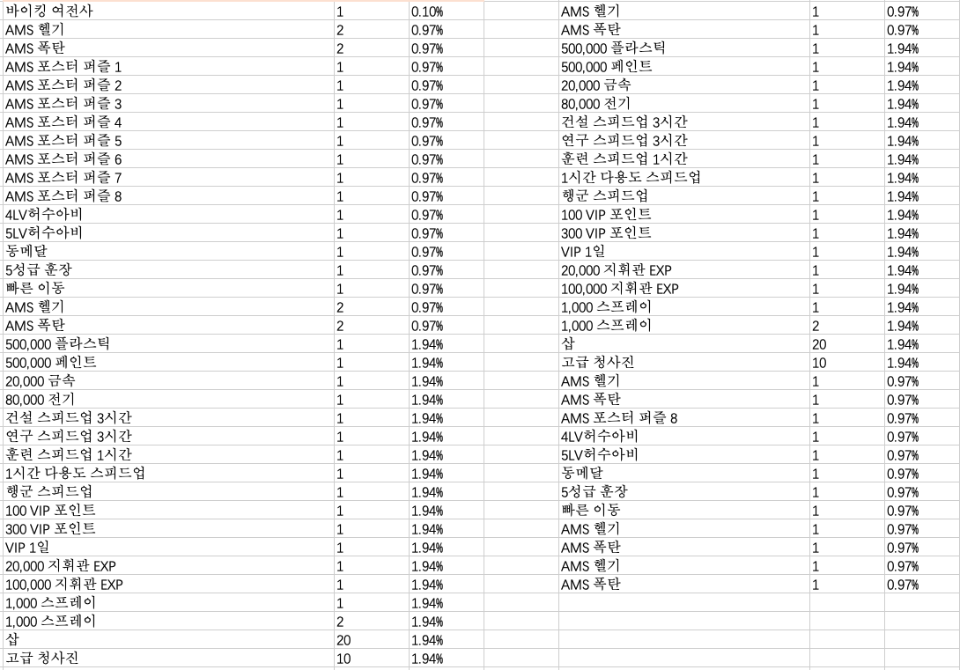 | | | |
|---|---|---|
| 바이킹 여전사 | 1 | 0.10% |
| AMS 헬기 | 2 | 0.97% |
| AMS 폭탄 | 2 | 0.97% |
| AMS 포스터 퍼즐 1 | 1 | 0.97% |
| AMS 포스터 퍼즐 2 | 1 | 0.97% |
| AMS 포스터 퍼즐 3 | 1 | 0.97% |
| AMS 포스터 퍼즐 4 | 1 | 0.97% |
| AMS 포스터 퍼즐 5 | 1 | 0.97% |
| AMS 포스터 퍼즐 6 | 1 | 0.97% |
| AMS 포스터 퍼즐 7 | 1 | 0.97% |
| AMS 포스터 퍼즐 8 | 1 | 0.97% |
| 4LV허수아비 | 1 | 0.97% |
| 5LV허수아비 | 1 | 0.97% |
| 동메달 | 1 | 0.97% |
| 5성급 훈장 | 1 | 0.97% |
| 빠른 이동 | 1 | 0.97% |
| AMS 헬기 | 2 | 0.97% |
| AMS 폭탄 | 2 | 0.97% |
| 500,000 플라스틱 | 1 | 1.94% |
| 500,000 페인트 | 1 | 1.94% |
| 20,000 금속 | 1 | 1.94% |
| 80,000 전기 | 1 | 1.94% |
| 건설 스피드업 3시간 | 1 | 1.94% |
| 연구 스피드업 3시간 | 1 | 1.94% |
| 훈련 스피드업 1시간 | 1 | 1.94% |
| 1시간 다용도 스피드업 | 1 | 1.94% |
| 행군 스피드업 | 1 | 1.94% |
| 100 VIP 포인트 | 1 | 1.94% |
| 300 VIP 포인트 | 1 | 1.94% |
| VIP 1일 | 1 | 1.94% |
| 20,000 지휘관 EXP | 1 | 1.94% |
| 100,000 지휘관 EXP | 1 | 1.94% |
| 1,000 스프레이 | 1 | 1.94% |
| 1,000 스프레이 | 2 | 1.94% |
| 삽 | 20 | 1.94% |
| 고급 청사진 | 10 | 1.94% |

| | | |
|---|---|---|
| AMS 헬기 | 1 | 0.97% |
| AMS 폭탄 | 1 | 0.97% |
| 500,000 플라스틱 | 1 | 1.94% |
| 500,000 페인트 | 1 | 1.94% |
| 20,000 금속 | 1 | 1.94% |
| 80,000 전기 | 1 | 1.94% |
| 건설 스피드업 3시간 | 1 | 1.94% |
| 연구 스피드업 3시간 | 1 | 1.94% |
| 훈련 스피드업 1시간 | 1 | 1.94% |
| 1시간 다용도 스피드업 | 1 | 1.94% |
| 행군 스피드업 | 1 | 1.94% |
| 100 VIP 포인트 | 1 | 1.94% |
| 300 VIP 포인트 | 1 | 1.94% |
| VIP 1일 | 1 | 1.94% |
| 20,000 지휘관 EXP | 1 | 1.94% |
| 100,000 지휘관 EXP | 1 | 1.94% |
| 1,000 스프레이 | 1 | 1.94% |
| 1,000 스프레이 | 2 | 1.94% |
| 삽 | 20 | 1.94% |
| 고급 청사진 | 10 | 1.94% |
| AMS 헬기 | 1 | 0.97% |
| AMS 폭탄 | 1 | 0.97% |
| AMS 포스터 퍼즐 8 | 1 | 0.97% |
| 4LV허수아비 | 1 | 0.97% |
| 5LV허수아비 | 1 | 0.97% |
| 동메달 | 1 | 0.97% |
| 5성급 훈장 | 1 | 0.97% |
| 빠른 이동 | 1 | 0.97% |
| AMS 헬기 | 1 | 0.97% |
| AMS 폭탄 | 1 | 0.97% |
| AMS 헬기 | 1 | 0.97% |
| AMS 폭탄 | 1 | 0.97% |